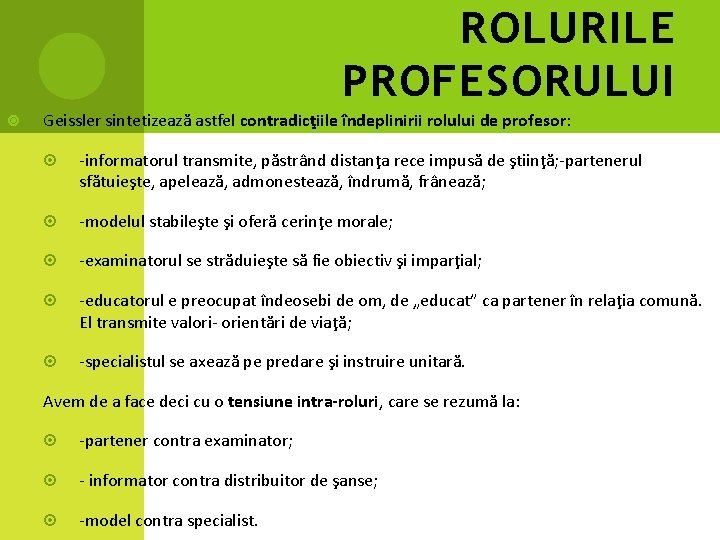 ROLURILE PROFESORULUI

Geissler sintetizează astfel contradicţiile îndeplinirii rolului de profesor:

-informatorul transmite, păstrând distanţa rece impusă de ştiinţă;-partenerul sfătuieşte, apelează, admonestează, îndrumă, frânează;

-modelul stabileşte şi oferă cerinţe morale;

-examinatorul se străduieşte să fie obiectiv şi imparţial;

-educatorul e preocupat îndeosebi de om, de „educat" ca partener în relaţia comună. El transmite valori- orientări de viaţă;

-specialistul se axează pe predare şi instruire unitară.

Avem de a face deci cu o tensiune intra-roluri, care se rezumă la:

-partener contra examinator;

- informator contra distribuitor de şanse;

-model contra specialist.